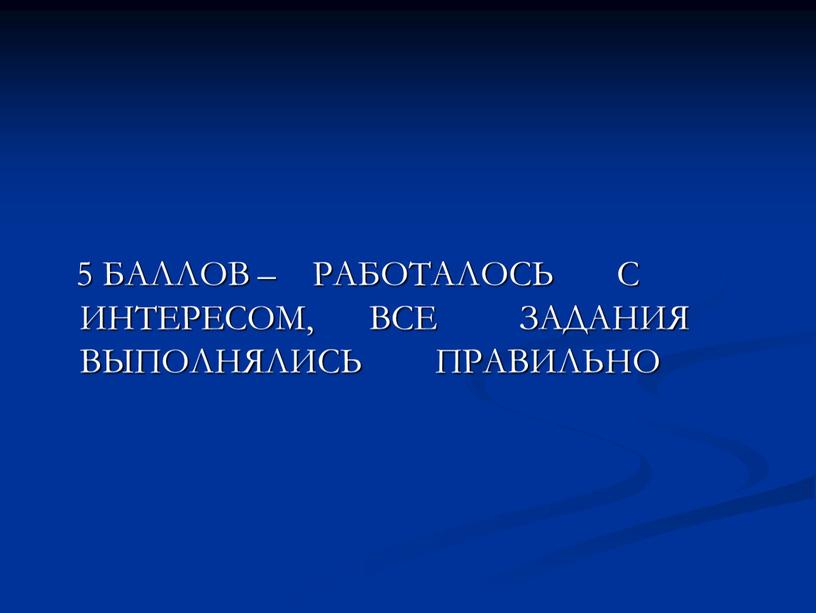 5 БАЛЛОВ – РАБОТАЛОСЬ С ИНТЕРЕСОМ, ВСЕ ЗАДАНИЯ ВЫПОЛНЯЛИСЬ ПРАВИЛЬНО